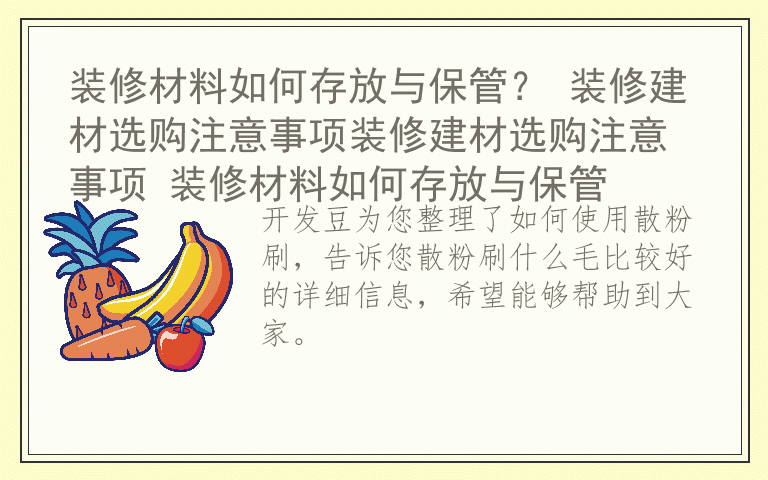 装修材料如何存放与保管？ 装修建材选购注意事项装修建材选购注意事项 装修材料如何存放与保管

开发豆为您整理了如何使用散粉刷，告诉您散粉刷什么毛比较好的详细信息，希望能够帮助到大家。